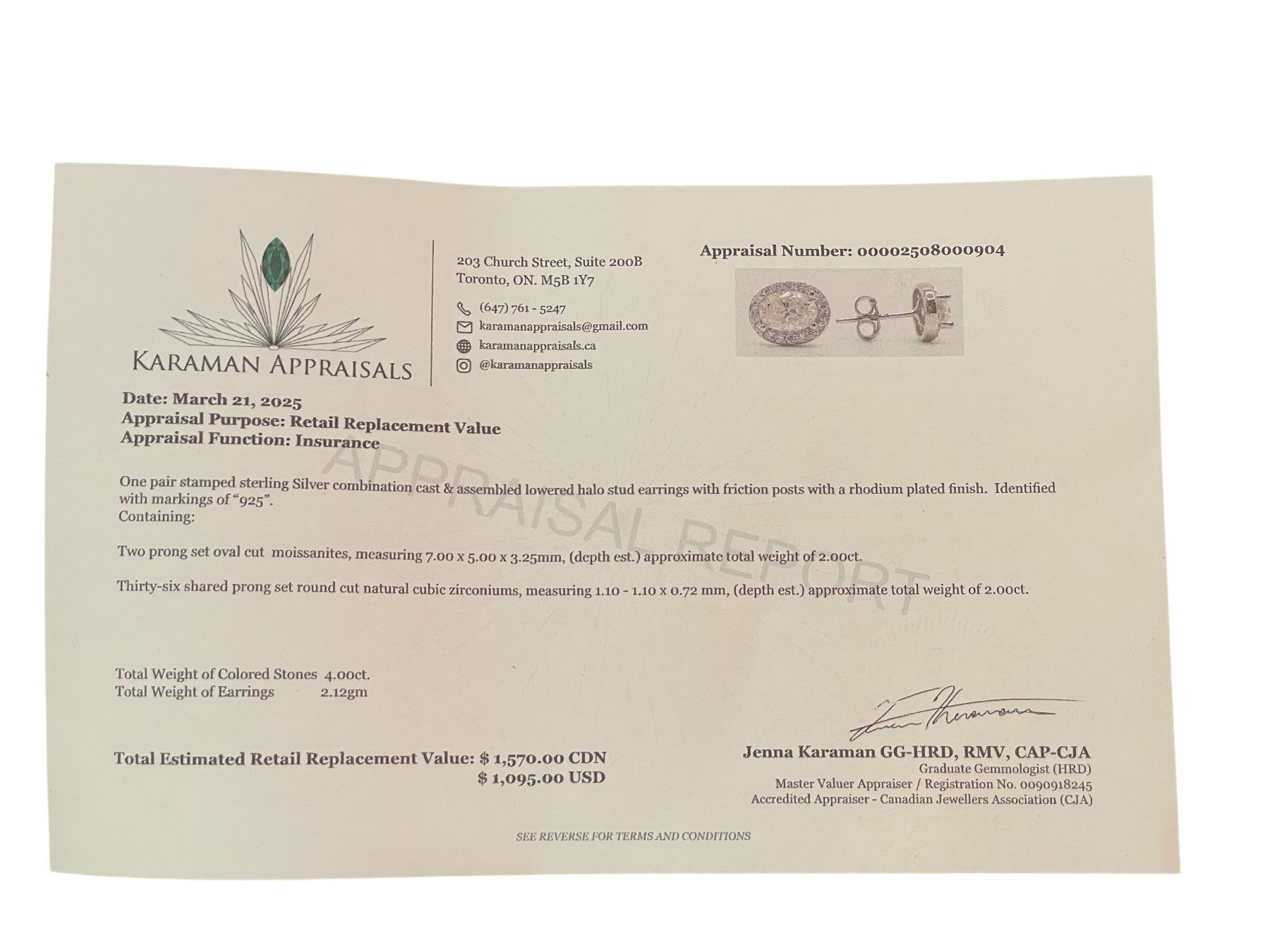 KARAMAN APPRAISALS

203 Church Street, Suite 200B
Toronto, ON. M5B 1Y7

(647) 761 - 5247
karamanappraisals@gmail.com
karamanappraisals.ca
@karamanappraisals

Appraisal Number: 00002508000904

Date: March 21, 2025
Appraisal Purpose: Retail Replacement Value
Appraisal Function: Insurance

APPRAISAL REPORT

One pair stamped sterling Silver combination cast & assembled lowered halo stud earrings with friction posts with a rhodium plated finish. Identified with markings of "925".
Containing:

Two prong set oval cut moissanites, measuring 7.00 x 5.00 x 3.25mm, (depth est.) approximate total weight of 2.00ct.

Thirty-six shared prong set round cut natural cubic zirconiums, measuring 1.10 - 1.10 x 0.72 mm, (depth est.) approximate total weight of 2.00ct.

Total Weight of Colored Stones 4.00ct.
Total Weight of Earrings 2.12gm

Total Estimated Retail Replacement Value: $ 1,570.00 CDN
$ 1,095.00 USD

Jenna Karaman GG-HRD, RMV, CAP-CJA
Graduate Gemmologist (HRD)
Master Valuer Appraiser / Registration No. 0090918245
Accredited Appraiser - Canadian Jewellers Association (CJA)

SEE REVERSE FOR TERMS AND CONDITIONS